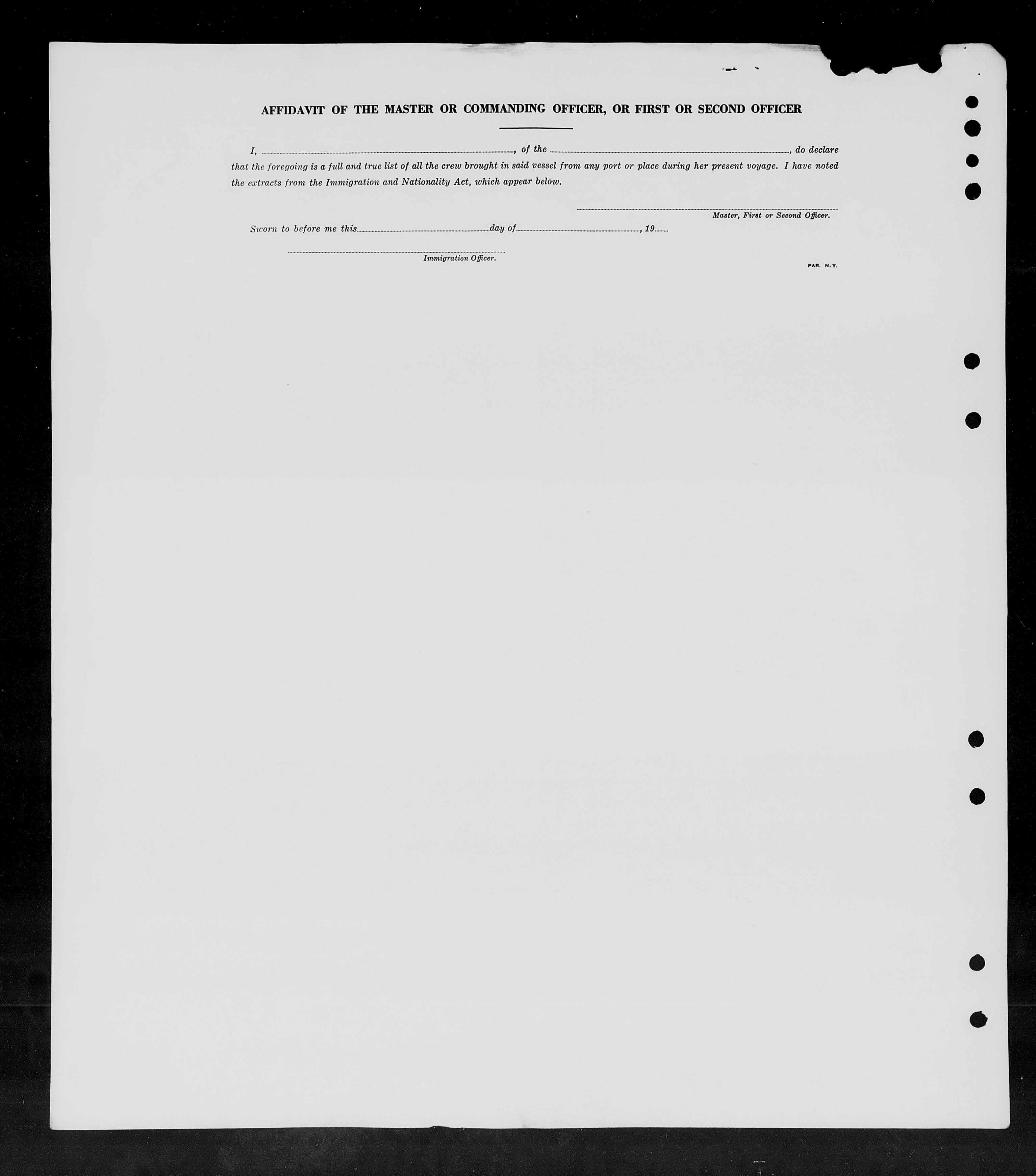 AFFIDAVIT OF THE MASTER OR COMMANDING OFFICER, OR FIRST OR SECOND OFFICER

I, ____, of the ____, do declare that the foregoing is a full and true list of all the crew brought in said vessel from any port or place during her present voyage. I have noted the extracts from the Immigration and Nationality Act, which appear below.

____
Master, First or Second Officer.

Sworn to before me this ____ day of ____, 19____

____
Immigration Officer.

PAR. N.Y.